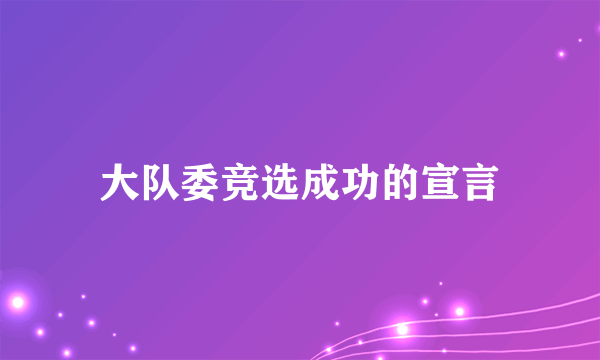 大队委竞选成功的宣言